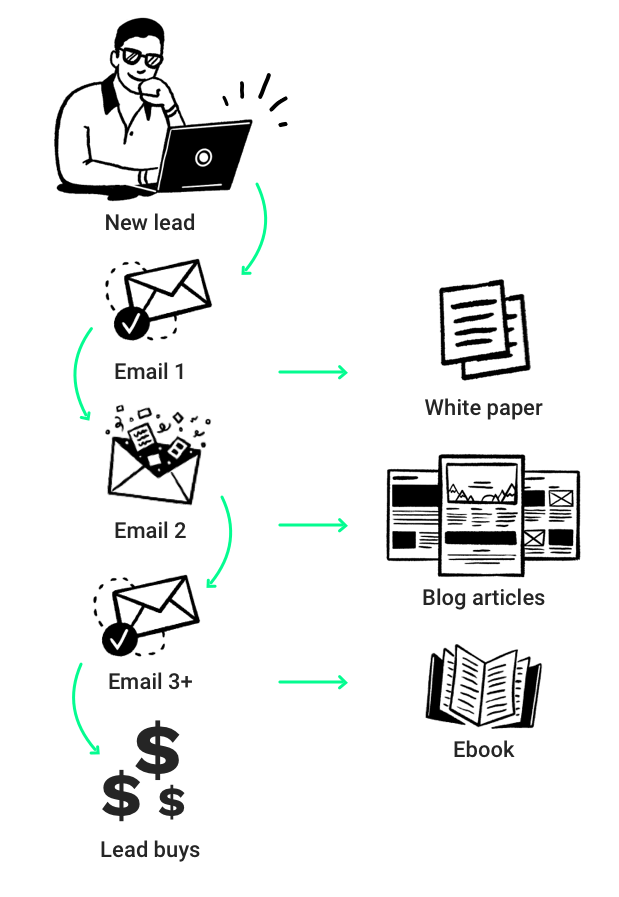 New lead

Email 1

White paper

Email 2

Blog articles

Email 3+

Ebook

$ $ $

Lead buys